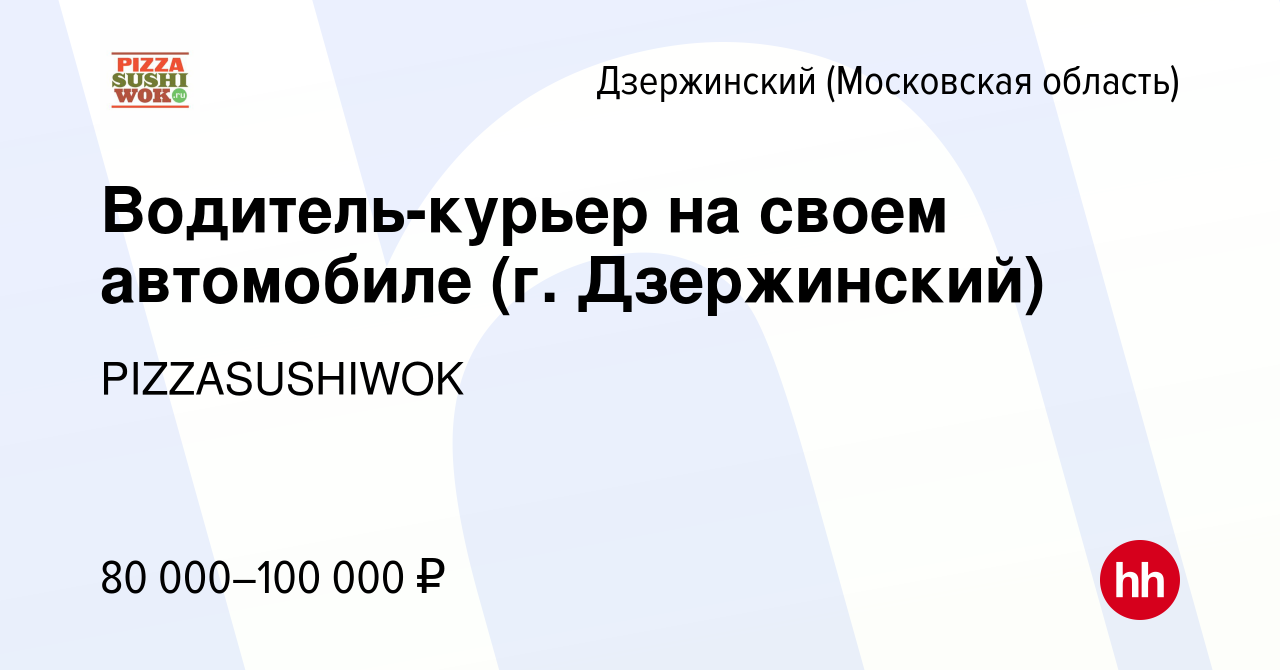 PIZZA SUSHI WOK.ru

Дзержинский (Московская область)

Водитель-курьер на своем автомобиле (г. Дзержинский)

PIZZASUSHIWOK

80 000–100 000 ₽

hh